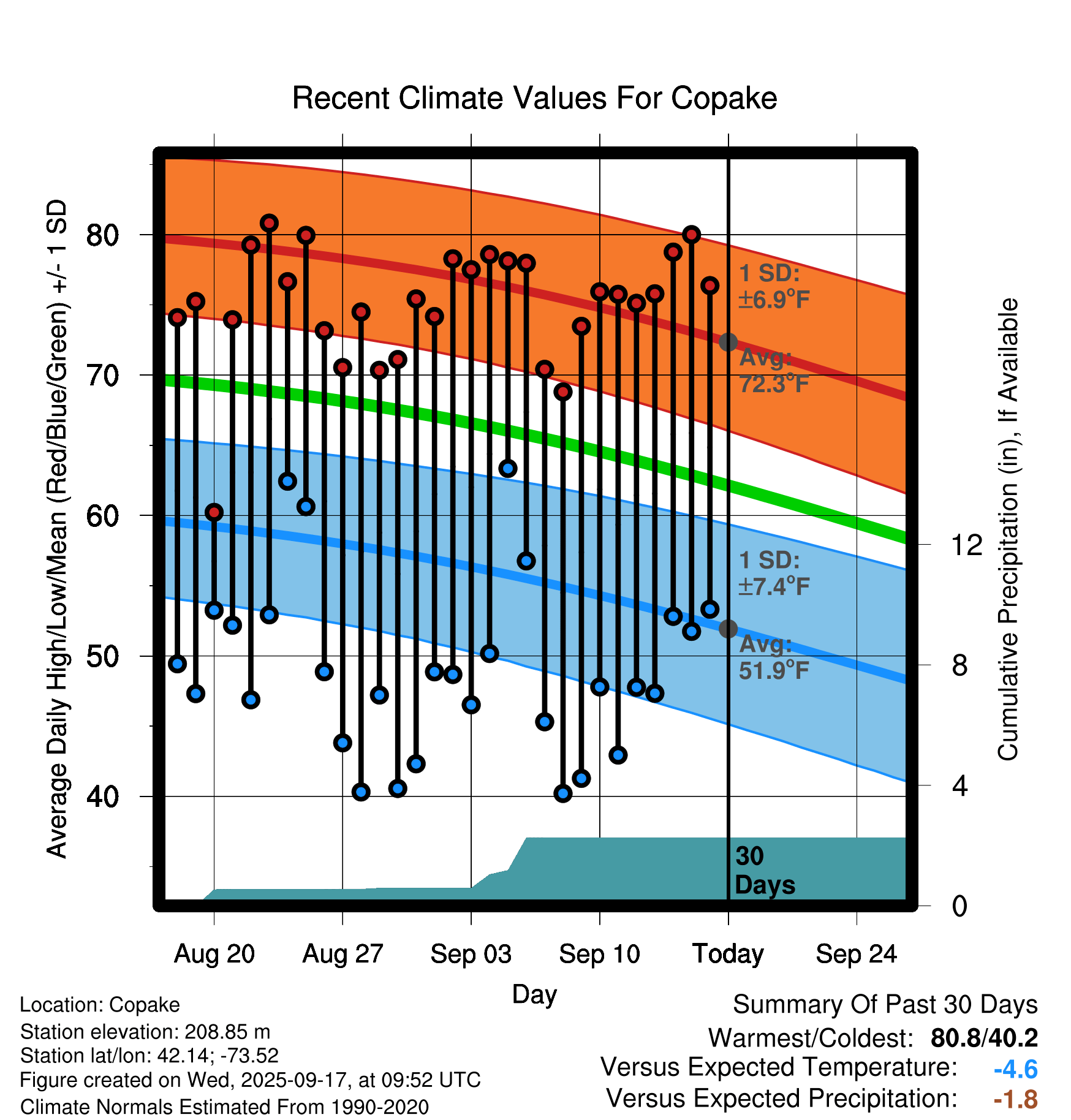 Recent Climate Values For Copake

Average Daily High/Low/Mean (Red/Blue/Green) +/- 1 SD

80
70
60
50
40

1 SD: ±6.9°F
Avg: 72.3°F
1 SD: ±7.4°F
Avg: 51.9°F
30 Days

Cumulative Precipitation (in), If Available

12
8
4
0

Aug 20
Aug 27
Sep 03
Sep 10
Today
Sep 24

Day

Location: Copake
Station elevation: 208.85 m
Station lat/lon: 42.14; -73.52
Figure created on Wed, 2025-09-17, at 09:52 UTC
Climate Normals Estimated From 1990-2020

Summary Of Past 30 Days
Warmest/Coldest: 80.8/40.2
Versus Expected Temperature: -4.6
Versus Expected Precipitation: -1.8